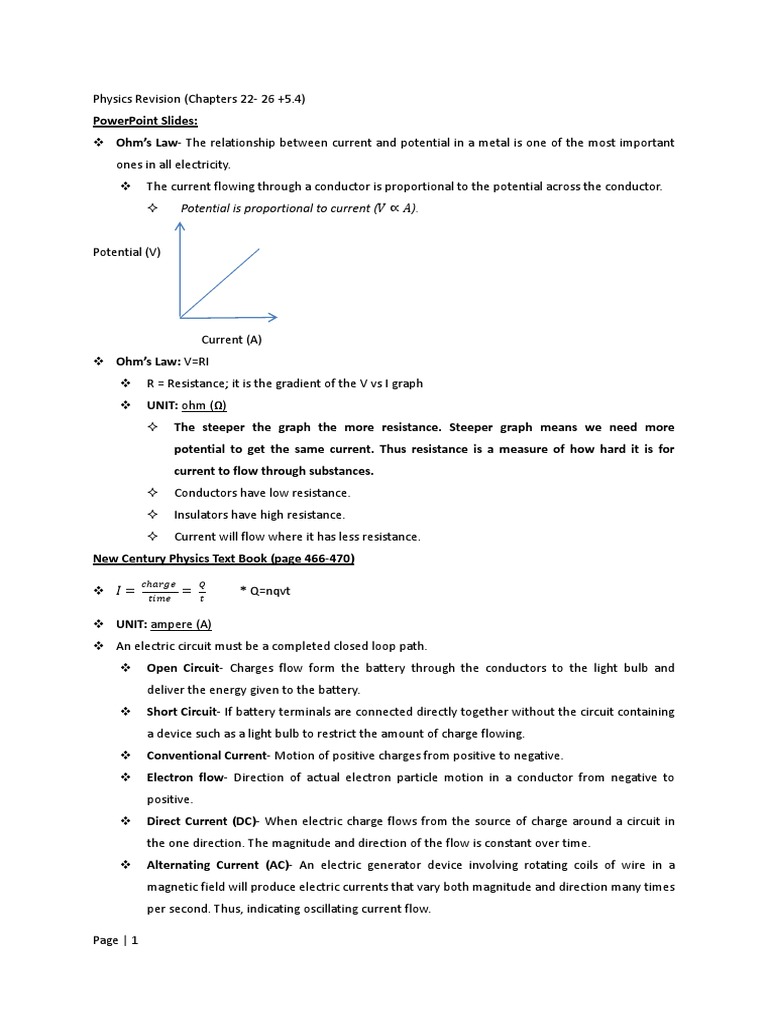 Physics Revision (Chapters 22- 26 +5.4)

PowerPoint Slides:

❖ Ohm's Law- The relationship between current and potential in a metal is one of the most important ones in all electricity.

❖ The current flowing through a conductor is proportional to the potential across the conductor.

✧ Potential is proportional to current ($V \propto A$).

Potential (V)

Current (A)

❖ Ohm's Law: V=RI

❖ R = Resistance; it is the gradient of the V vs I graph

❖ UNIT: ohm (Ω)

✧ The steeper the graph the more resistance. Steeper graph means we need more potential to get the same current. Thus resistance is a measure of how hard it is for current to flow through substances.

✧ Conductors have low resistance.

✧ Insulators have high resistance.

✧ Current will flow where it has less resistance.

New Century Physics Text Book (page 466-470)

❖ $I = \frac{charge}{time} = \frac{Q}{t}$ * Q=nqvt

❖ UNIT: ampere (A)

❖ An electric circuit must be a completed closed loop path.

❖ Open Circuit- Charges flow form the battery through the conductors to the light bulb and deliver the energy given to the battery.

❖ Short Circuit- If battery terminals are connected directly together without the circuit containing a device such as a light bulb to restrict the amount of charge flowing.

❖ Conventional Current- Motion of positive charges from positive to negative.

❖ Electron flow- Direction of actual electron particle motion in a conductor from negative to positive.

❖ Direct Current (DC)- When electric charge flows from the source of charge around a circuit in the one direction. The magnitude and direction of the flow is constant over time.

❖ Alternating Current (AC)- An electric generator device involving rotating coils of wire in a magnetic field will produce electric currents that vary both magnitude and direction many times per second. Thus, indicating oscillating current flow.

Page | 1